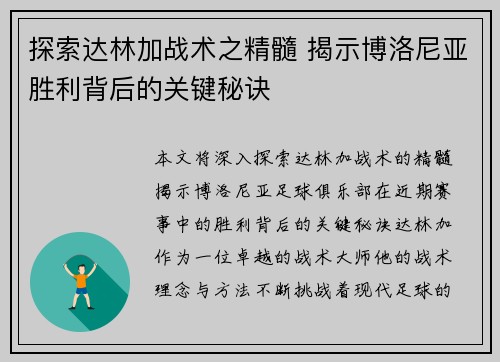 探索达林加战术之精髓 揭示博洛尼亚胜利背后的关键秘诀

本文将深入探索达林加战术的精髓揭示博洛尼亚足球俱乐部在近期赛事中的胜利背后的关键秘诀达林加作为一位卓越的战术大师他的战术理念与方法不断挑战着现代足球的